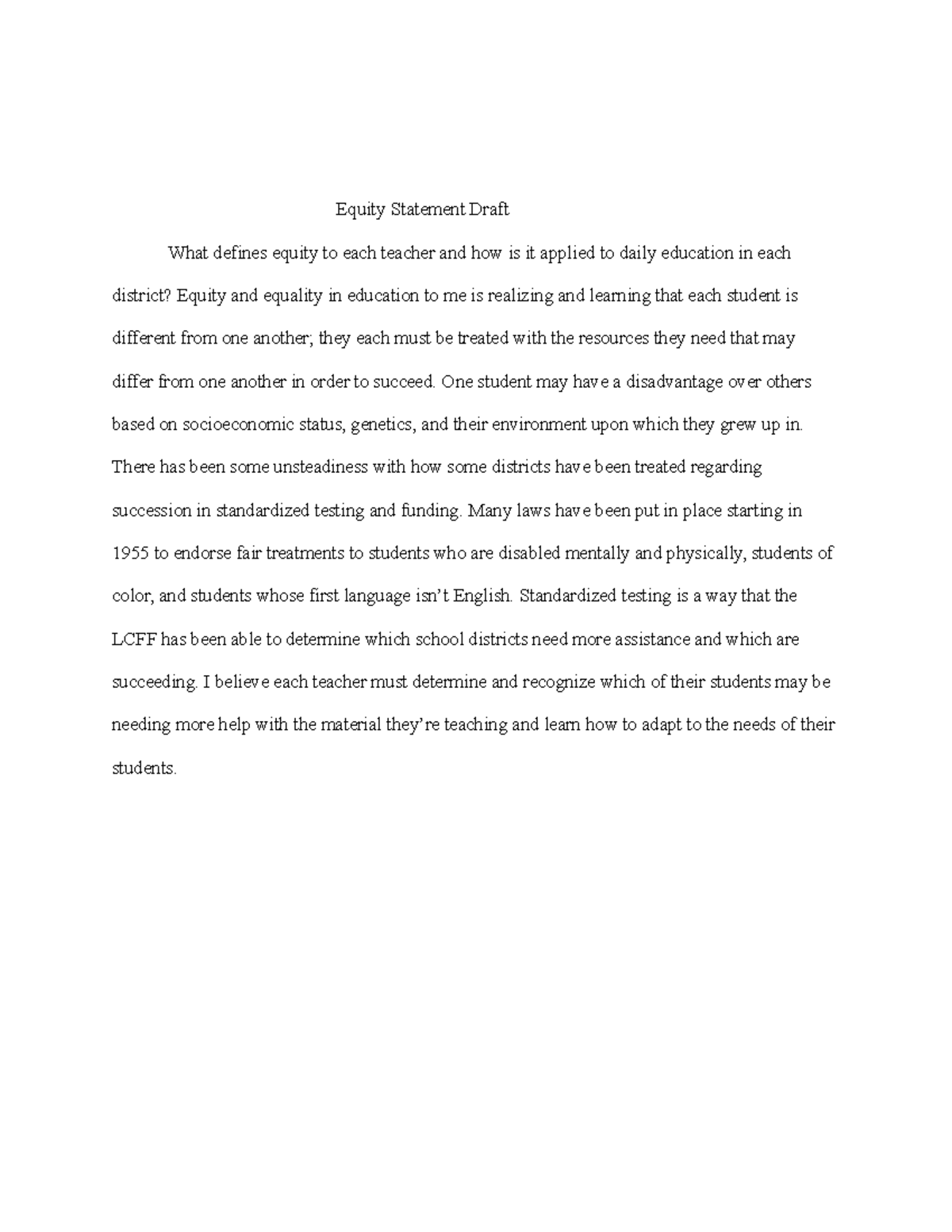 Equity Statement Draft

What defines equity to each teacher and how is it applied to daily education in each district? Equity and equality in education to me is realizing and learning that each student is different from one another; they each must be treated with the resources they need that may differ from one another in order to succeed. One student may have a disadvantage over others based on socioeconomic status, genetics, and their environment upon which they grew up in. There has been some unsteadiness with how some districts have been treated regarding succession in standardized testing and funding. Many laws have been put in place starting in 1955 to endorse fair treatments to students who are disabled mentally and physically, students of color, and students whose first language isn't English. Standardized testing is a way that the LCFF has been able to determine which school districts need more assistance and which are succeeding. I believe each teacher must determine and recognize which of their students may be needing more help with the material they're teaching and learn how to adapt to the needs of their students.